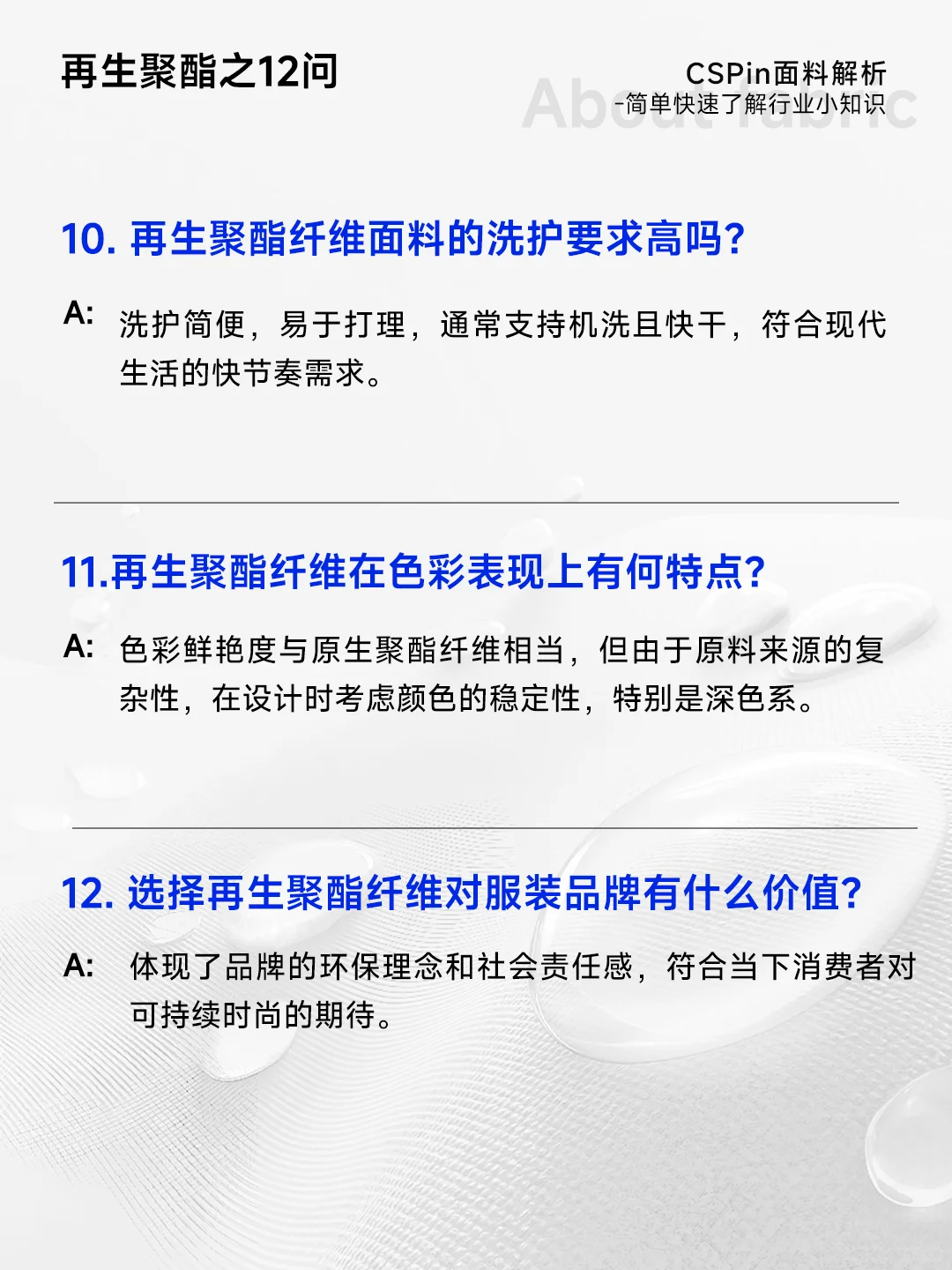 再生聚酯之12问

CSPin面料解析
-简单快速了解行业小知识

About fabric

10. 再生聚酯纤维面料的洗护要求高吗?

A: 洗护简便，易于打理，通常支持机洗且快干，符合现代生活的快节奏需求。

11.再生聚酯纤维在色彩表现上有何特点?

A: 色彩鲜艳度与原生聚酯纤维相当，但由于原料来源的复杂性，在设计时考虑颜色的稳定性，特别是深色系。

12. 选择再生聚酯纤维对服装品牌有什么价值?

A: 体现了品牌的环保理念和社会责任感，符合当下消费者对可持续时尚的期待。